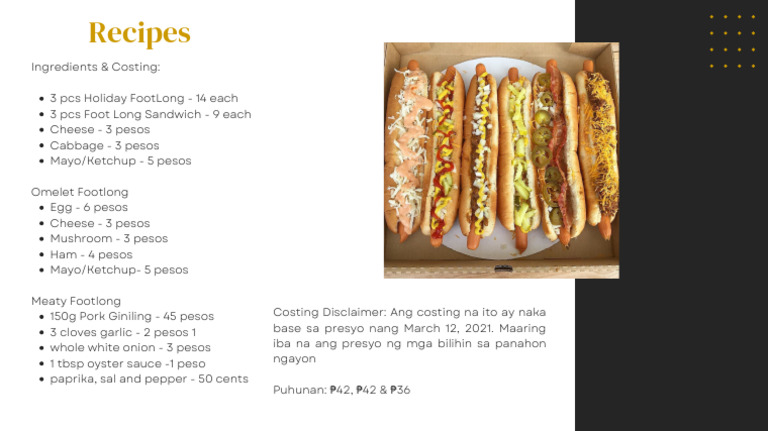 Recipes

Ingredients & Costing:

- 3 pcs Holiday FootLong - 14 each
- 3 pcs Foot Long Sandwich - 9 each
- Cheese - 3 pesos
- Cabbage - 3 pesos
- Mayo/Ketchup - 5 pesos

Omelet Footlong
- Egg - 6 pesos
- Cheese - 3 pesos
- Mushroom - 3 pesos
- Ham - 4 pesos
- Mayo/Ketchup- 5 pesos

Meaty Footlong
- 150g Pork Giniling - 45 pesos
- 3 cloves garlic - 2 pesos 1
- whole white onion - 3 pesos
- 1 tbsp oyster sauce -1 peso
- paprika, sal and pepper - 50 cents

Costing Disclaimer: Ang costing na ito ay naka base sa presyo nang March 12, 2021. Maaring iba na ang presyo ng mga bilihin sa panahon ngayon

Puhunan: ₱42, ₱42 & ₱36